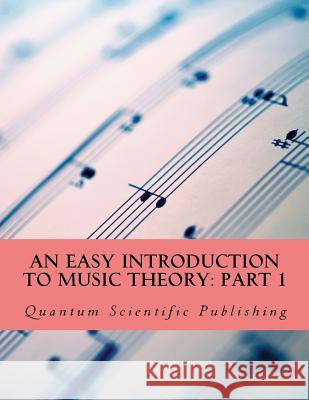 AN EASY INTRODUCTION TO MUSIC THEORY: PART 1

Quantum Scientific Publishing

Kraina Książek